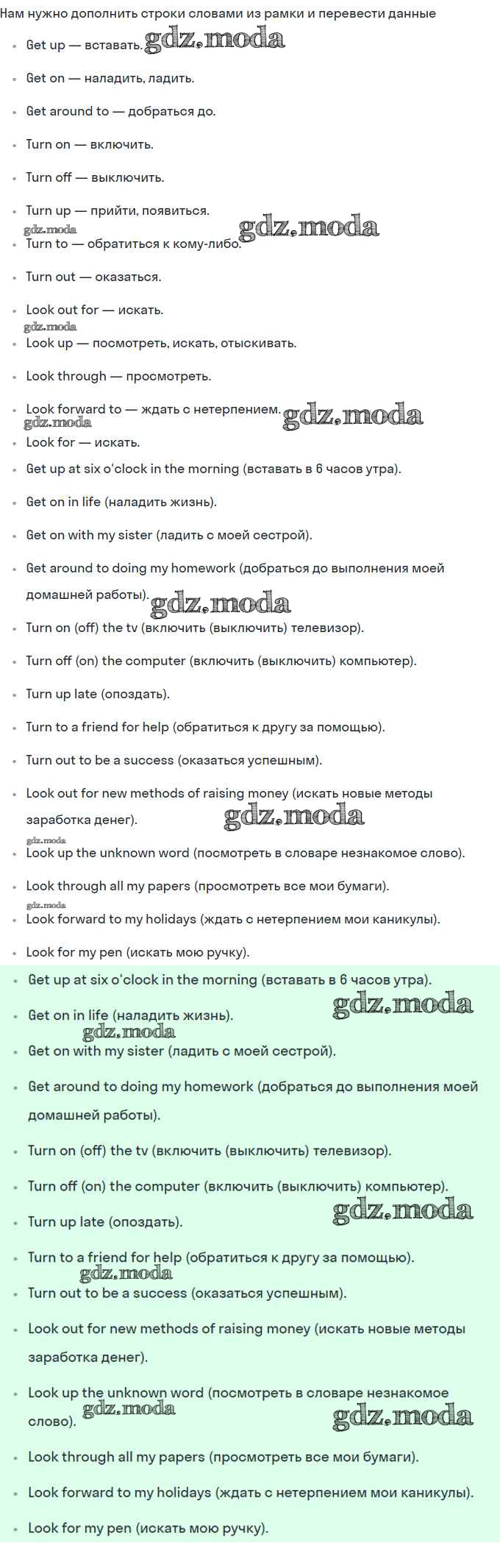 Нам нужно дополнить строки словами из рамки и перевести данные

- Get up — вставать. gdz.moda
- Get on — наладить, ладить.
- Get around to — добраться до.
- Turn on — включить.
- Turn off — выключить.
- Turn up — прийти, появиться.
gdz.moda gdz.moda
- Turn to — обратиться к кому-либо.
- Turn out — оказаться.
- Look out for — искать.
gdz.moda
- Look up — посмотреть, искать, отыскивать.
- Look through — просмотреть.
- Look forward to — ждать с нетерпением. gdz.moda
gdz.moda
- Look for — искать.
- Get up at six o'clock in the morning (вставать в 6 часов утра).
- Get on in life (наладить жизнь).
- Get on with my sister (ладить с моей сестрой).
- Get around to doing my homework (добраться до выполнения моей домашней работы). gdz.moda
- Turn on (off) the tv (включить (выключить) телевизор).
- Turn off (on) the computer (включить (выключить) компьютер).
- Turn up late (опоздать).
- Turn to a friend for help (обратиться к другу за помощью).
- Turn out to be a success (оказаться успешным).
- Look out for new methods of raising money (искать новые методы заработка денег). gdz.moda
gdz.moda
- Look up the unknown word (посмотреть в словаре незнакомое слово).
- Look through all my papers (просмотреть все мои бумаги).
gdz.moda
- Look forward to my holidays (ждать с нетерпением мои каникулы).
- Look for my pen (искать мою ручку).
- Get up at six o'clock in the morning (вставать в 6 часов утра).
- Get on in life (наладить жизнь). gdz.moda
gdz.moda
- Get on with my sister (ладить с моей сестрой).
- Get around to doing my homework (добраться до выполнения моей домашней работы).
- Turn on (off) the tv (включить (выключить) телевизор).
- Turn off (on) the computer (включить (выключить) компьютер).
- Turn up late (опоздать). gdz.moda
- Turn to a friend for help (обратиться к другу за помощью).
gdz.moda
- Turn out to be a success (оказаться успешным).
- Look out for new methods of raising money (искать новые методы заработка денег).
- Look up the unknown word (посмотреть в словаре незнакомое слово). gdz.moda gdz.moda
- Look through all my papers (просмотреть все мои бумаги).
- Look forward to my holidays (ждать с нетерпением мои каникулы).
- Look for my pen (искать мою ручку).